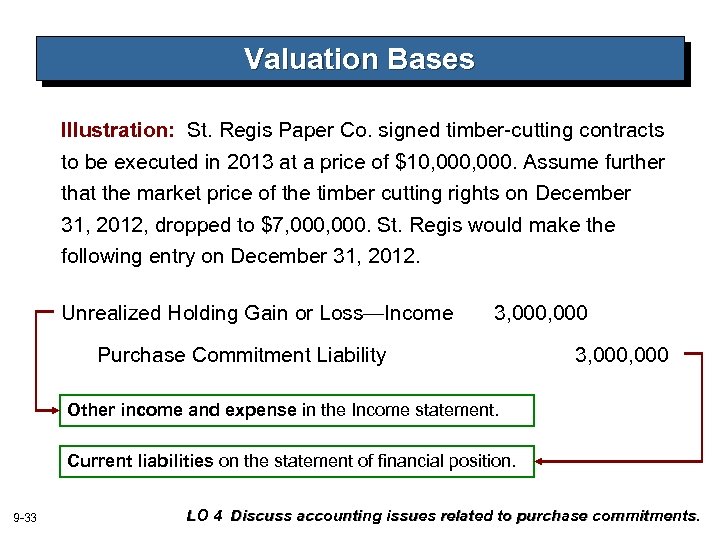 Valuation Bases

Illustration: St. Regis Paper Co. signed timber-cutting contracts to be executed in 2013 at a price of $10,000,000. Assume further that the market price of the timber cutting rights on December 31, 2012, dropped to $7,000,000. St. Regis would make the following entry on December 31, 2012.

Unrealized Holding Gain or Loss—Income 3,000,000

Purchase Commitment Liability 3,000,000

Other income and expense in the Income statement.

Current liabilities on the statement of financial position.

9-33

LO 4 Discuss accounting issues related to purchase commitments.